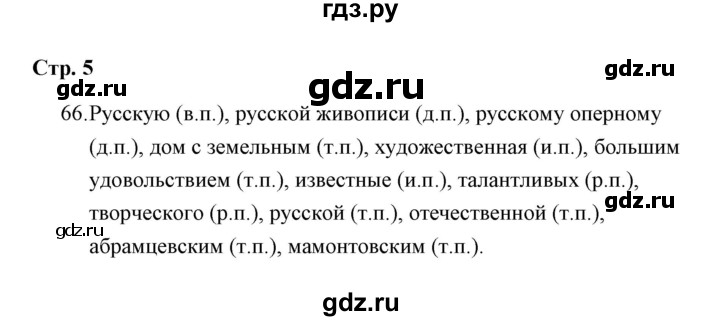 гдз.ру

Стр. 5

gdz.ru

gdz.ru

gdz.ru

66. Русскую (в.п.), русской живописи (д.п.), русскому оперному (д.п.), дом с земельным (т.п.), художественная (и.п.), большим удовольствием (т.п.), известные (и.п.), талантливых (р.п.), творческого (р.п.), русской (т.п.), отечественной (т.п.), абрамцевским (т.п.), мамонтовским (т.п.).

gdz.ru

gdz.ru

gdz.ru